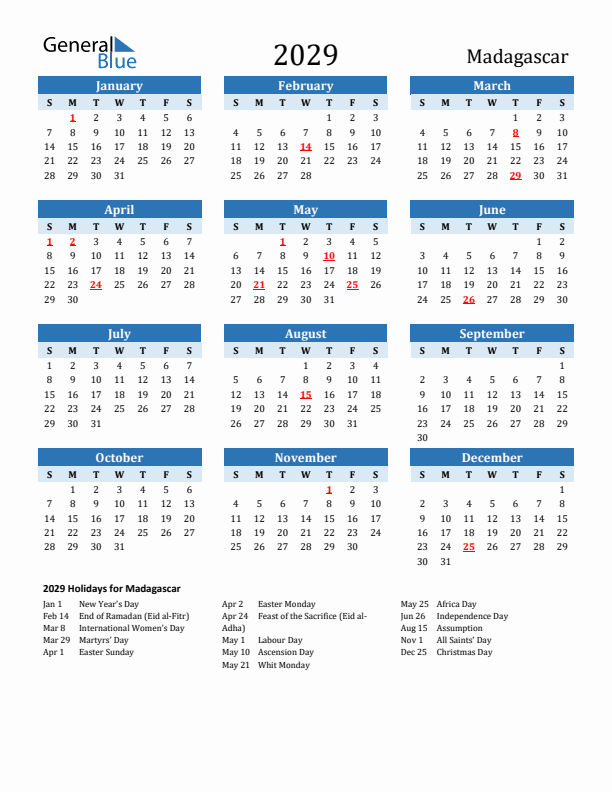 General Blue

2029

Madagascar

January

| S | M | T | W | T | F | S |
|---|---|---|---|---|---|---|
| | 1 | 2 | 3 | 4 | 5 | 6 |
| 7 | 8 | 9 | 10 | 11 | 12 | 13 |
| 14 | 15 | 16 | 17 | 18 | 19 | 20 |
| 21 | 22 | 23 | 24 | 25 | 26 | 27 |
| 28 | 29 | 30 | 31 | | | |

February

| S | M | T | W | T | F | S |
|---|---|---|---|---|---|---|
| | | | | 1 | 2 | 3 |
| 4 | 5 | 6 | 7 | 8 | 9 | 10 |
| 11 | 12 | 13 | 14 | 15 | 16 | 17 |
| 18 | 19 | 20 | 21 | 22 | 23 | 24 |
| 25 | 26 | 27 | 28 | | | |

March

| S | M | T | W | T | F | S |
|---|---|---|---|---|---|---|
| | | | | 1 | 2 | 3 |
| 4 | 5 | 6 | 7 | 8 | 9 | 10 |
| 11 | 12 | 13 | 14 | 15 | 16 | 17 |
| 18 | 19 | 20 | 21 | 22 | 23 | 24 |
| 25 | 26 | 27 | 28 | 29 | 30 | 31 |

April

| S | M | T | W | T | F | S |
|---|---|---|---|---|---|---|
| 1 | 2 | 3 | 4 | 5 | 6 | 7 |
| 8 | 9 | 10 | 11 | 12 | 13 | 14 |
| 15 | 16 | 17 | 18 | 19 | 20 | 21 |
| 22 | 23 | 24 | 25 | 26 | 27 | 28 |
| 29 | 30 | | | | | |

May

| S | M | T | W | T | F | S |
|---|---|---|---|---|---|---|
| | | 1 | 2 | 3 | 4 | 5 |
| 6 | 7 | 8 | 9 | 10 | 11 | 12 |
| 13 | 14 | 15 | 16 | 17 | 18 | 19 |
| 20 | 21 | 22 | 23 | 24 | 25 | 26 |
| 27 | 28 | 29 | 30 | 31 | | |

June

| S | M | T | W | T | F | S |
|---|---|---|---|---|---|---|
| | | | | | 1 | 2 |
| 3 | 4 | 5 | 6 | 7 | 8 | 9 |
| 10 | 11 | 12 | 13 | 14 | 15 | 16 |
| 17 | 18 | 19 | 20 | 21 | 22 | 23 |
| 24 | 25 | 26 | 27 | 28 | 29 | 30 |

July

| S | M | T | W | T | F | S |
|---|---|---|---|---|---|---|
| 1 | 2 | 3 | 4 | 5 | 6 | 7 |
| 8 | 9 | 10 | 11 | 12 | 13 | 14 |
| 15 | 16 | 17 | 18 | 19 | 20 | 21 |
| 22 | 23 | 24 | 25 | 26 | 27 | 28 |
| 29 | 30 | 31 | | | | |

August

| S | M | T | W | T | F | S |
|---|---|---|---|---|---|---|
| | | | 1 | 2 | 3 | 4 |
| 5 | 6 | 7 | 8 | 9 | 10 | 11 |
| 12 | 13 | 14 | 15 | 16 | 17 | 18 |
| 19 | 20 | 21 | 22 | 23 | 24 | 25 |
| 26 | 27 | 28 | 29 | 30 | 31 | |

September

| S | M | T | W | T | F | S |
|---|---|---|---|---|---|---|
| | | | | | | 1 |
| 2 | 3 | 4 | 5 | 6 | 7 | 8 |
| 9 | 10 | 11 | 12 | 13 | 14 | 15 |
| 16 | 17 | 18 | 19 | 20 | 21 | 22 |
| 23 | 24 | 25 | 26 | 27 | 28 | 29 |
| 30 | | | | | | |

October

| S | M | T | W | T | F | S |
|---|---|---|---|---|---|---|
| | 1 | 2 | 3 | 4 | 5 | 6 |
| 7 | 8 | 9 | 10 | 11 | 12 | 13 |
| 14 | 15 | 16 | 17 | 18 | 19 | 20 |
| 21 | 22 | 23 | 24 | 25 | 26 | 27 |
| 28 | 29 | 30 | 31 | | | |

November

| S | M | T | W | T | F | S |
|---|---|---|---|---|---|---|
| | | | | 1 | 2 | 3 |
| 4 | 5 | 6 | 7 | 8 | 9 | 10 |
| 11 | 12 | 13 | 14 | 15 | 16 | 17 |
| 18 | 19 | 20 | 21 | 22 | 23 | 24 |
| 25 | 26 | 27 | 28 | 29 | 30 | |

December

| S | M | T | W | T | F | S |
|---|---|---|---|---|---|---|
| | | | | | | 1 |
| 2 | 3 | 4 | 5 | 6 | 7 | 8 |
| 9 | 10 | 11 | 12 | 13 | 14 | 15 |
| 16 | 17 | 18 | 19 | 20 | 21 | 22 |
| 23 | 24 | 25 | 26 | 27 | 28 | 29 |
| 30 | 31 | | | | | |

2029 Holidays for Madagascar

Jan 1 New Year's Day
Feb 14 End of Ramadan (Eid al-Fitr)
Mar 8 International Women's Day
Mar 29 Martyrs' Day
Apr 1 Easter Sunday

Apr 2 Easter Monday
Apr 24 Feast of the Sacrifice (Eid al-Adha)
May 1 Labour Day
May 10 Ascension Day
May 21 Whit Monday

May 25 Africa Day
Jun 26 Independence Day
Aug 15 Assumption
Nov 1 All Saints' Day
Dec 25 Christmas Day